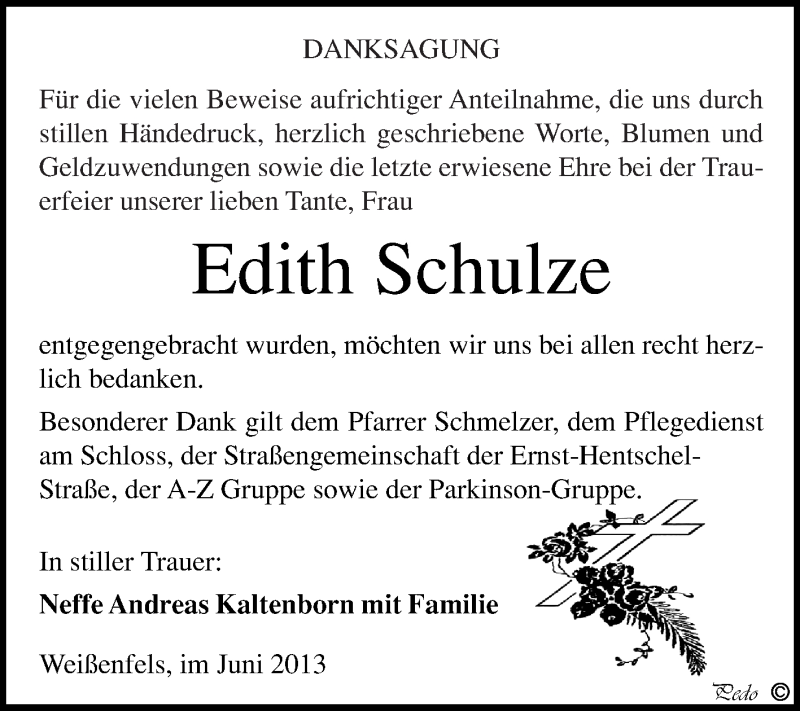 DANKSAGUNG

Für die vielen Beweise aufrichtiger Anteilnahme, die uns durch stillen Händedruck, herzlich geschriebene Worte, Blumen und Geldzuwendungen sowie die letzte erwiesene Ehre bei der Trauerfeier unserer lieben Tante, Frau

Edith Schulze

entgegengebracht wurden, möchten wir uns bei allen recht herzlich bedanken.

Besonderer Dank gilt dem Pfarrer Schmelzer, dem Pflegedienst am Schloss, der Straßengemeinschaft der Ernst-Hentschel-Straße, der A-Z Gruppe sowie der Parkinson-Gruppe.

In stiller Trauer:

Neffe Andreas Kaltenborn mit Familie

Weißenfels, im Juni 2013

Pedo ©